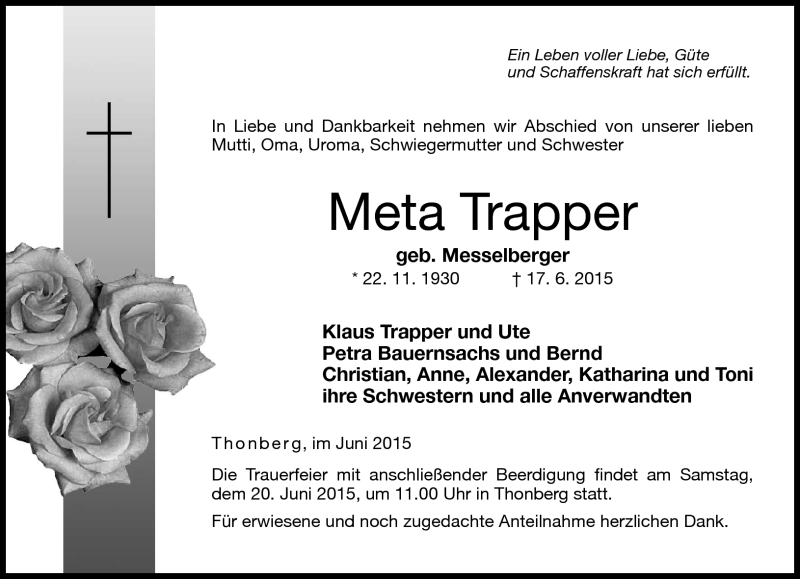 Ein Leben voller Liebe, Güte
und Schaffenskraft hat sich erfüllt.

In Liebe und Dankbarkeit nehmen wir Abschied von unserer lieben Mutti, Oma, Uroma, Schwiegermutter und Schwester

Meta Trapper

geb. Messelberger

* 22. 11. 1930 † 17. 6. 2015

Klaus Trapper und Ute
Petra Bauernsachs und Bernd
Christian, Anne, Alexander, Katharina und Toni
ihre Schwestern und alle Anverwandten

Thonberg, im Juni 2015

Die Trauerfeier mit anschließender Beerdigung findet am Samstag, dem 20. Juni 2015, um 11.00 Uhr in Thonberg statt.

Für erwiesene und noch zugedachte Anteilnahme herzlichen Dank.